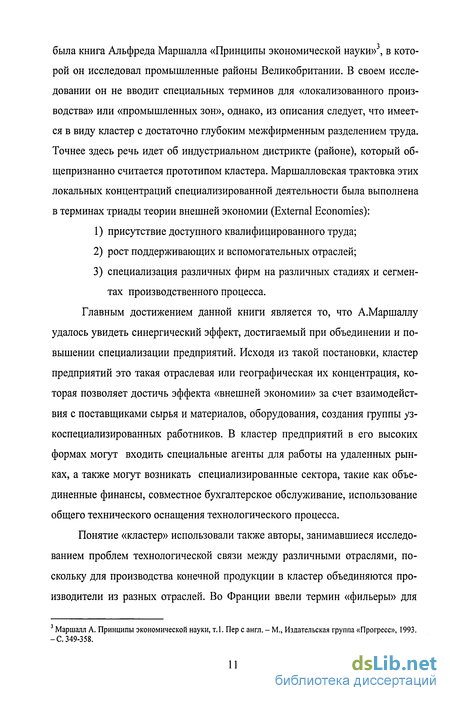 была книга Альфреда Маршалла «Принципы экономической науки»$^3$, в которой он исследовал промышленные районы Великобритании. В своем исследовании он не вводит специальных терминов для «локализованного производства» или «промышленных зон», однако, из описания следует, что имеется в виду кластер с достаточно глубоким межфирменным разделением труда. Точнее здесь речь идет об индустриальном дистрикте (районе), который общепризнанно считается прототипом кластера. Маршалловская трактовка этих локальных концентраций специализированной деятельности была выполнена в терминах триады теории внешней экономии (External Economies):

1) присутствие доступного квалифицированного труда;

2) рост поддерживающих и вспомогательных отраслей;

3) специализация различных фирм на различных стадиях и сегментах производственного процесса.

Главным достижением данной книги является то, что А.Маршаллу удалось увидеть синергический эффект, достигаемый при объединении и повышении специализации предприятий. Исходя из такой постановки, кластер предприятий это такая отраслевая или географическая их концентрация, которая позволяет достичь эффекта «внешней экономии» за счет взаимодействия с поставщиками сырья и материалов, оборудования, создания группы узкоспециализированных работников. В кластер предприятий в его высоких формах могут входить специальные агенты для работы на удаленных рынках, а также могут возникать специализированные сектора, такие как объединенные финансы, совместное бухгалтерское обслуживание, использование общего технического оснащения технологического процесса.

Понятие «кластер» использовали также авторы, занимавшиеся исследованием проблем технологической связи между различными отраслями, поскольку для производства конечной продукции в кластер объединяются производители из разных отраслей. Во Франции ввели термин «фильеры» для

$^3$ Маршалл А. Принципы экономической науки, т.1. Пер с англ. – М., Издательская группа «Прогресс», 1993. – С. 349-358.

11

dsLib.net
библиотека диссертаций